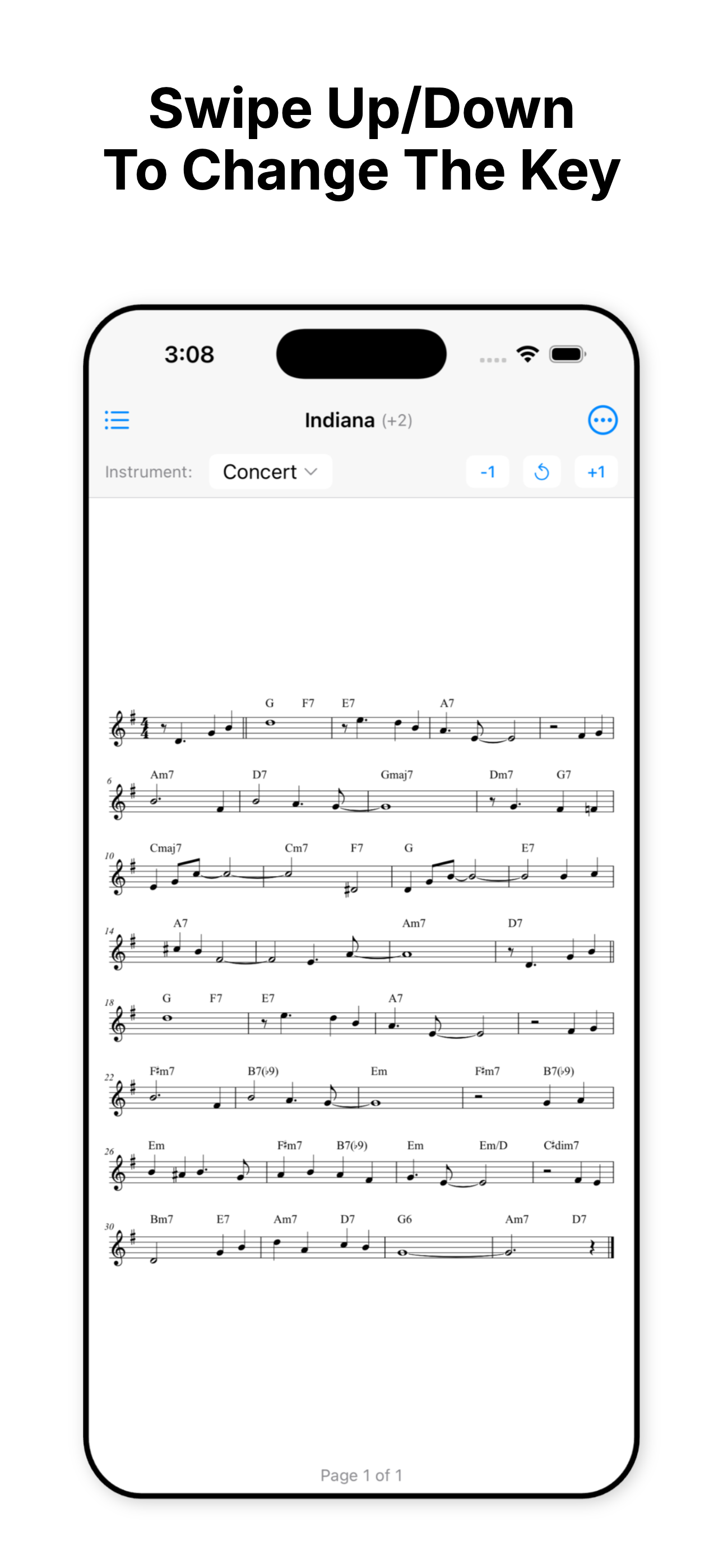 Swipe Up/Down
To Change The Key

3:08

Indiana (+2)

Instrument: Concert

-1 +1

G F7 E7 A7

6 Am7 D7 Gmaj7 Dm7 G7

10 Cmaj7 Cm7 F7 G E7

14 A7 Am7 D7

18 G F7 E7 A7

22 F♯m7 B7(♭9) Em F♯m7 B7(♭9)

26 Em F♯m7 B7(♭9) Em Em/D C♯dim7

30 Bm7 E7 Am7 D7 G6 Am7 D7

Page 1 of 1